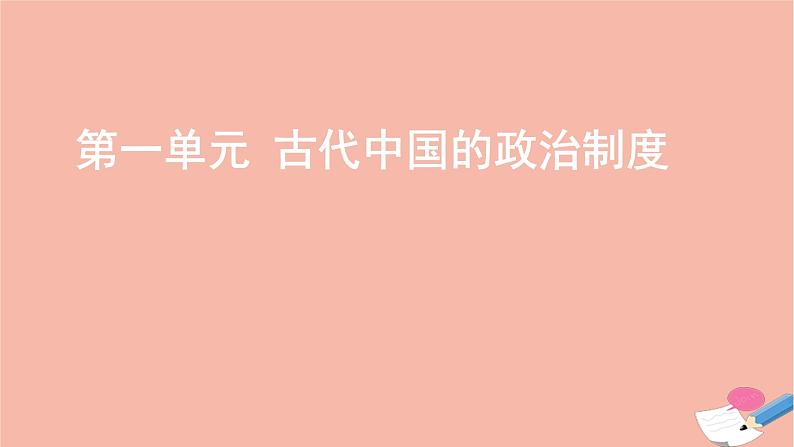 第一单元 古代中国的政治制度